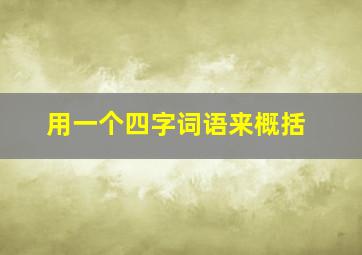 用一个四字词语来概括